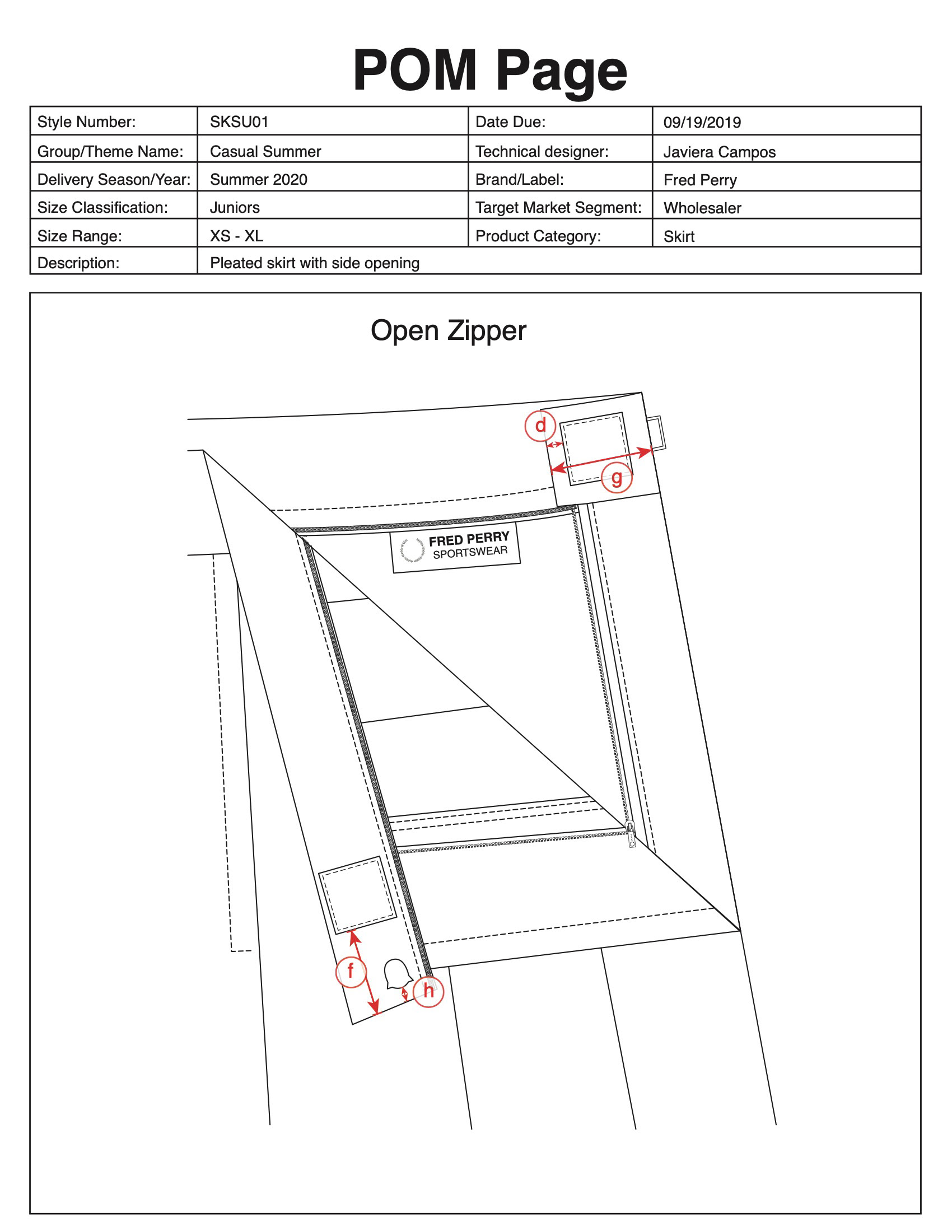 POM Page

| Style Number: | SKSU01 | Date Due: | 09/19/2019 |
|---|---|---|---|
| Group/Theme Name: | Casual Summer | Technical designer: | Javiera Campos |
| Delivery Season/Year: | Summer 2020 | Brand/Label: | Fred Perry |
| Size Classification: | Juniors | Target Market Segment: | Wholesaler |
| Size Range: | XS - XL | Product Category: | Skirt |
| Description: | Pleated skirt with side opening | | |

Open Zipper

d

g

FRED PERRY
SPORTSWEAR

f

h